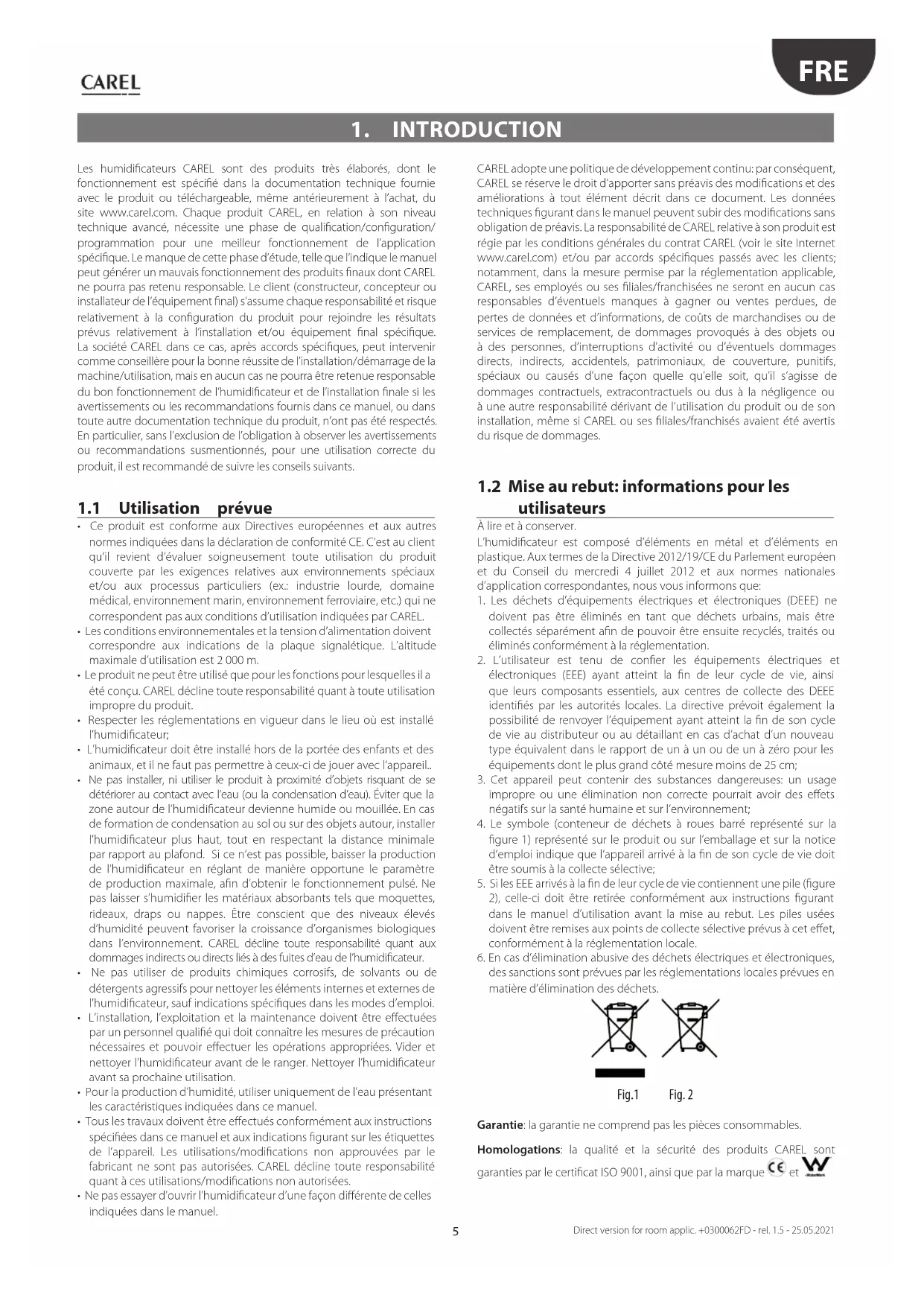 CAREL

FRE

1. INTRODUCTION

Les humidificateurs CAREL sont des produits très élaborés, dont le fonctionnement est spécifié dans la documentation technique fournie avec le produit ou téléchargeable, même antérieurement à l'achat, du site www.carel.com. Chaque produit CAREL, en relation à son niveau technique avancé, nécessite une phase de qualification/configuration/programmation pour une meilleur fonctionnement de l'application spécifique. Le manque de cette phase d'étude, telle que l'indique le manuel peut générer un mauvais fonctionnement des produits finaux dont CAREL ne pourra pas retenu responsable. Le client (constructeur, concepteur ou installateur de l'équipement final) s'assume chaque responsabilité et risque relativement à la configuration du produit pour rejoindre les résultats prévus relativement à l'installation et/ou équipement final spécifique. La société CAREL dans ce cas, après accords spécifiques, peut intervenir comme conseillère pour la bonne réussite de l'installation/démarrage de la machine/utilisation, mais en aucun cas ne pourra être retenue responsable du bon fonctionnement de l'humidificateur et de l'installation finale si les avertissements ou les recommandations fournis dans ce manuel, ou dans toute autre documentation technique du produit, n'ont pas été respectés. En particulier, sans l'exclusion de l'obligation à observer les avertissements ou recommandations susmentionnés, pour une utilisation correcte du produit, il est recommandé de suivre les conseils suivants.

1.1 Utilisation prévue
• Ce produit est conforme aux Directives européennes et aux autres normes indiquées dans la déclaration de conformité CE. C'est au client qu'il revient d'évaluer soigneusement toute utilisation du produit couverte par les exigences relatives aux environnements spéciaux et/ou aux processus particuliers (ex.: industrie lourde, domaine médical, environnement marin, environnement ferroviaire, etc.) qui ne correspondent pas aux conditions d'utilisation indiquées par CAREL.
• Les conditions environnementales et la tension d'alimentation doivent correspondre aux indications de la plaque signalétique. L'altitude maximale d'utilisation est 2 000 m.
• Le produit ne peut être utilisé que pour les fonctions pour lesquelles il a été conçu. CAREL décline toute responsabilité quant à toute utilisation impropre du produit.
• Respecter les réglementations en vigueur dans le lieu où est installé l'humidificateur;
• L'humidificateur doit être installé hors de la portée des enfants et des animaux, et il ne faut pas permettre à ceux-ci de jouer avec l'appareil..
• Ne pas installer, ni utiliser le produit à proximité d'objets risquant de se détériorer au contact avec l'eau (ou la condensation d'eau). Éviter que la zone autour de l'humidificateur devienne humide ou mouillée. En cas de formation de condensation au sol ou sur des objets autour, installer l'humidificateur plus haut, tout en respectant la distance minimale par rapport au plafond. Si ce n'est pas possible, baisser la production de l'humidificateur en réglant de manière opportune le paramètre de production maximale, afin d'obtenir le fonctionnement pulsé. Ne pas laisser s'humidifier les matériaux absorbants tels que moquettes, rideaux, draps ou nappes. Être conscient que des niveaux élevés d'humidité peuvent favoriser la croissance d'organismes biologiques dans l'environnement. CAREL décline toute responsabilité quant aux dommages indirects ou directs liés à des fuites d'eau de l'humidificateur.
• Ne pas utiliser de produits chimiques corrosifs, de solvants ou de détergents agressifs pour nettoyer les éléments internes et externes de l'humidificateur, sauf indications spécifiques dans les modes d'emploi.
• L'installation, l'exploitation et la maintenance doivent être effectuées par un personnel qualifié qui doit connaître les mesures de précaution nécessaires et pouvoir effectuer les opérations appropriées. Vider et nettoyer l'humidificateur avant de le ranger. Nettoyer l'humidificateur avant sa prochaine utilisation.
• Pour la production d'humidité, utiliser uniquement de l'eau présentant les caractéristiques indiquées dans ce manuel.
• Tous les travaux doivent être effectués conformément aux instructions spécifiées dans ce manuel et aux indications figurant sur les étiquettes de l'appareil. Les utilisations/modifications non approuvées par le fabricant ne sont pas autorisées. CAREL décline toute responsabilité quant à ces utilisations/modifications non autorisées.
• Ne pas essayer d'ouvrir l'humidificateur d'une façon différente de celles indiquées dans le manuel.

CAREL adopte une politique de développement continu: par conséquent, CAREL se réserve le droit d'apporter sans préavis des modifications et des améliorations à tout élément décrit dans ce document. Les données techniques figurant dans le manuel peuvent subir des modifications sans obligation de préavis. La responsabilité de CAREL relative à son produit est régie par les conditions générales du contrat CAREL (voir le site Internet www.carel.com) et/ou par accords spécifiques passés avec les clients; notamment, dans la mesure permise par la réglementation applicable, CAREL, ses employés ou ses filiales/franchisées ne seront en aucun cas responsables d'éventuels manques à gagner ou ventes perdues, de pertes de données et d'informations, de coûts de marchandises ou de services de remplacement, de dommages provoqués à des objets ou à des personnes, d'interruptions d'activité ou d'éventuels dommages directs, indirects, accidentels, patrimoniaux, de couverture, punitifs, spéciaux ou causés d'une façon quelle qu'elle soit, qu'il s'agisse de dommages contractuels, extracontractuels ou dus à la négligence ou à une autre responsabilité dérivant de l'utilisation du produit ou de son installation, même si CAREL ou ses filiales/franchisés avaient été avertis du risque de dommages.

1.2 Mise au rebut: informations pour les utilisateurs
À lire et à conserver.
L'humidificateur est composé d'éléments en métal et d'éléments en plastique. Aux termes de la Directive 2012/19/CE du Parlement européen et du Conseil du mercredi 4 juillet 2012 et aux normes nationales d'application correspondantes, nous vous informons que:
1. Les déchets d'équipements électriques et électroniques (DEEE) ne doivent pas être éliminés en tant que déchets urbains, mais être collectés séparément afin de pouvoir être ensuite recyclés, traités ou éliminés conformément à la réglementation.
2. L'utilisateur est tenu de confier les équipements électriques et électroniques (EEE) ayant atteint la fin de leur cycle de vie, ainsi que leurs composants essentiels, aux centres de collecte des DEEE identifiés par les autorités locales. La directive prévoit également la possibilité de renvoyer l'équipement ayant atteint la fin de son cycle de vie au distributeur ou au détaillant en cas d'achat d'un nouveau type équivalent dans le rapport de un à un ou de un à zéro pour les équipements dont le plus grand côté mesure moins de 25 cm;
3. Cet appareil peut contenir des substances dangereuses: un usage impropre ou une élimination non correcte pourrait avoir des effets négatifs sur la santé humaine et sur l'environnement;
4. Le symbole (conteneur de déchets à roues barré représenté sur la figure 1) représenté sur le produit ou sur l'emballage et sur la notice d'emploi indique que l'appareil arrivé à la fin de son cycle de vie doit être soumis à la collecte sélective;
5. Si les EEE arrivés à la fin de leur cycle de vie contiennent une pile (figure 2), celle-ci doit être retirée conformément aux instructions figurant dans le manuel d'utilisation avant la mise au rebut. Les piles usées doivent être remises aux points de collecte sélective prévus à cet effet, conformément à la réglementation locale.
6. En cas d'élimination abusive des déchets électriques et électroniques, des sanctions sont prévues par les réglementations locales prévues en matière d'élimination des déchets.

Fig.1 Fig. 2

Garantie: la garantie ne comprend pas les pièces consommables.

Homologations: la qualité et la sécurité des produits CAREL sont garanties par le certificat ISO 9001, ainsi que par la marque CE et W

5

Direct version for room applic. +0300062FD - rel. 1.5 - 25.05.2021